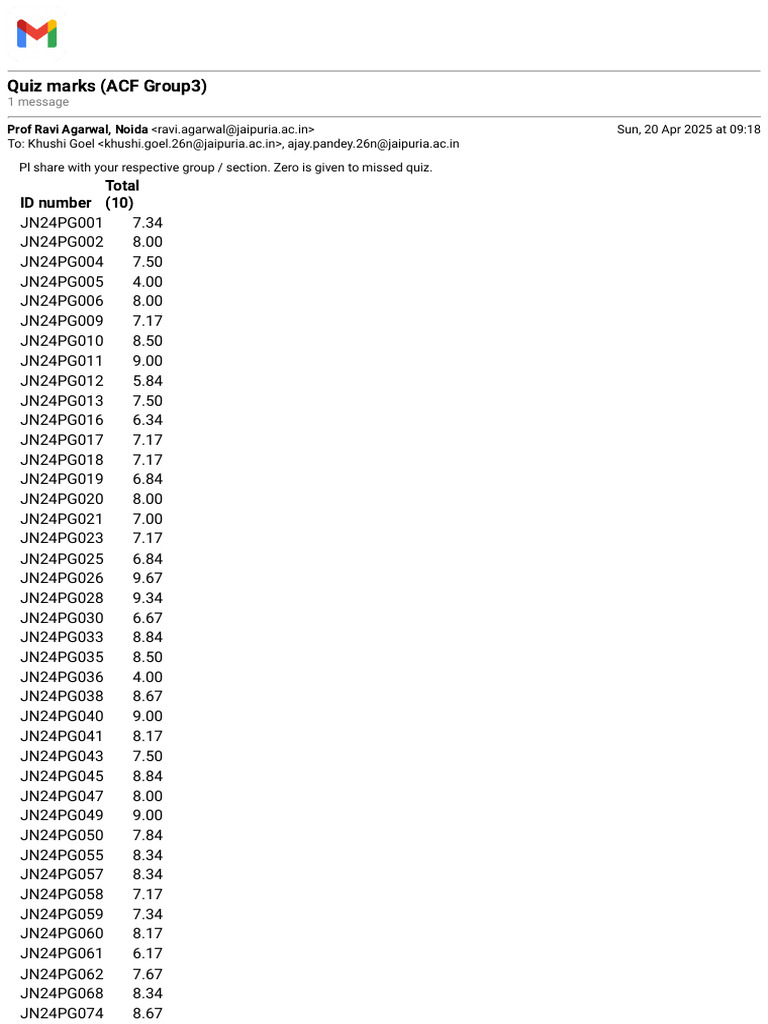 Quiz marks (ACF Group3)
1 message

Prof Ravi Agarwal, Noida <ravi.agarwal@jaipuria.ac.in>    Sun, 20 Apr 2025 at 09:18
To: Khushi Goel <khushi.goel.26n@jaipuria.ac.in>, ajay.pandey.26n@jaipuria.ac.in

Pl share with your respective group / section. Zero is given to missed quiz.

| ID number | Total (10) |
|---|---|
| JN24PG001 | 7.34 |
| JN24PG002 | 8.00 |
| JN24PG004 | 7.50 |
| JN24PG005 | 4.00 |
| JN24PG006 | 8.00 |
| JN24PG009 | 7.17 |
| JN24PG010 | 8.50 |
| JN24PG011 | 9.00 |
| JN24PG012 | 5.84 |
| JN24PG013 | 7.50 |
| JN24PG016 | 6.34 |
| JN24PG017 | 7.17 |
| JN24PG018 | 7.17 |
| JN24PG019 | 6.84 |
| JN24PG020 | 8.00 |
| JN24PG021 | 7.00 |
| JN24PG023 | 7.17 |
| JN24PG025 | 6.84 |
| JN24PG026 | 9.67 |
| JN24PG028 | 9.34 |
| JN24PG030 | 6.67 |
| JN24PG033 | 8.84 |
| JN24PG035 | 8.50 |
| JN24PG036 | 4.00 |
| JN24PG038 | 8.67 |
| JN24PG040 | 9.00 |
| JN24PG041 | 8.17 |
| JN24PG043 | 7.50 |
| JN24PG045 | 8.84 |
| JN24PG047 | 8.00 |
| JN24PG049 | 9.00 |
| JN24PG050 | 7.84 |
| JN24PG055 | 8.34 |
| JN24PG057 | 8.34 |
| JN24PG058 | 7.17 |
| JN24PG059 | 7.34 |
| JN24PG060 | 8.17 |
| JN24PG061 | 6.17 |
| JN24PG062 | 7.67 |
| JN24PG068 | 8.34 |
| JN24PG074 | 8.67 |